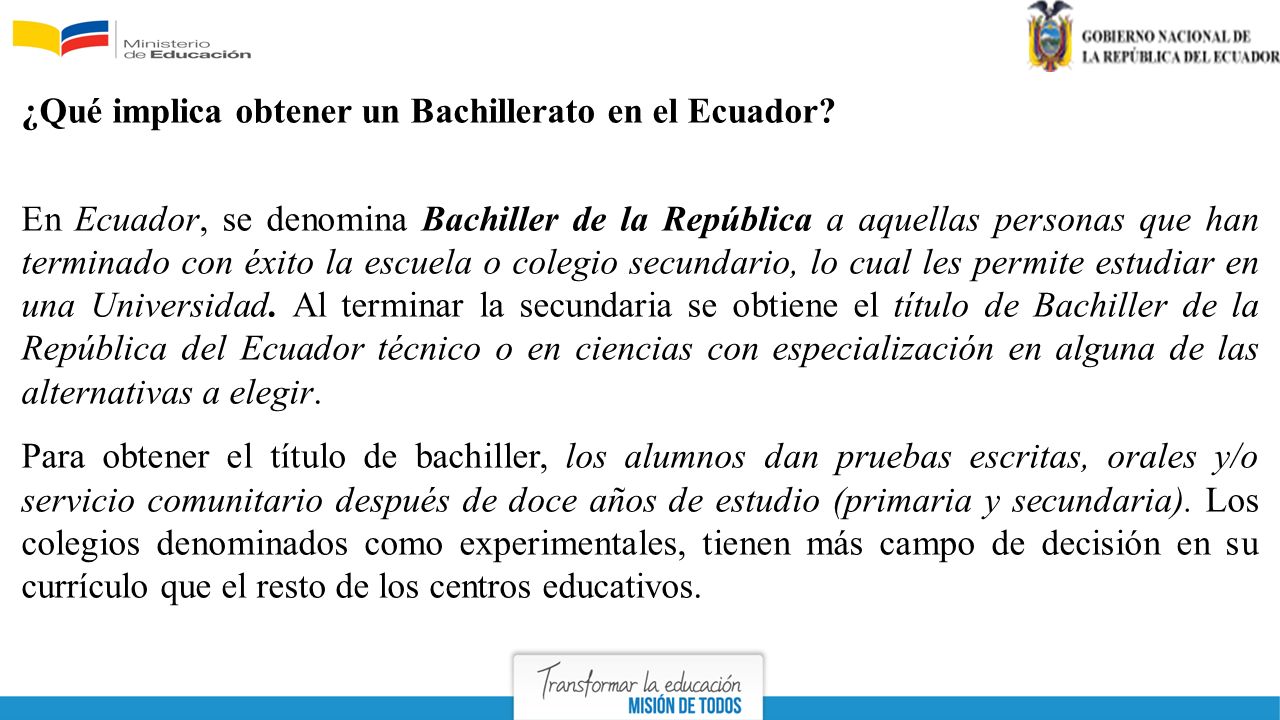 Ministerio de Educación

GOBIERNO NACIONAL DE LA REPÚBLICA DEL ECUADOR

¿Qué implica obtener un Bachillerato en el Ecuador?

En Ecuador, se denomina Bachiller de la República a aquellas personas que han terminado con éxito la escuela o colegio secundario, lo cual les permite estudiar en una Universidad. Al terminar la secundaria se obtiene el título de Bachiller de la República del Ecuador técnico o en ciencias con especialización en alguna de las alternativas a elegir.

Para obtener el título de bachiller, los alumnos dan pruebas escritas, orales y/o servicio comunitario después de doce años de estudio (primaria y secundaria). Los colegios denominados como experimentales, tienen más campo de decisión en su currículo que el resto de los centros educativos.

Transformar la educación
MISIÓN DE TODOS